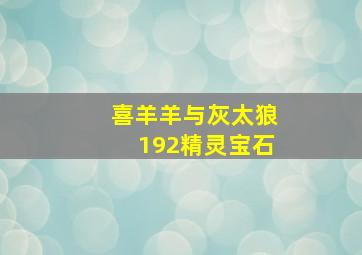 喜羊羊与灰太狼
192精灵宝石